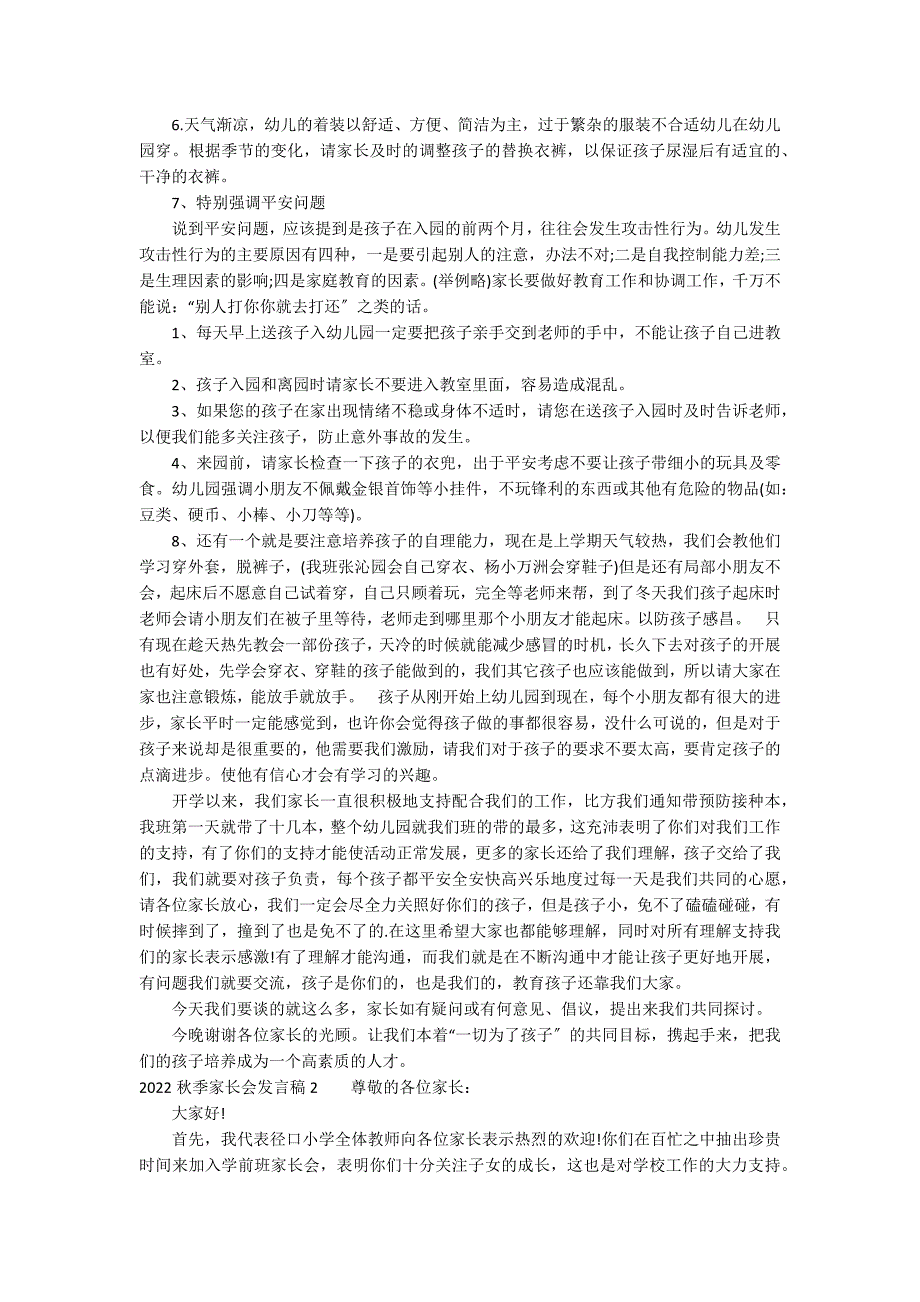 6.天气渐凉，幼儿的着装以舒适、方便、简洁为主，过于繁杂的服装不合适幼儿在幼儿园穿。根据季节的变化，请家长及时的调整孩子的替换衣裤，以保证孩子尿湿后有适宜的、干净的衣裤。

7、特别强调平安问题

说到平安问题，应该提到是孩子在入园的前两个月，往往会发生攻击性行为。幼儿发生攻击性行为的主要原因有四种，一是要引起别人的注意，办法不对;二是自我控制能力差;三是生理因素的影响;四是家庭教育的因素。(举例略)家长要做好教育工作和协调工作，千万不能说：“别人打你你就去打还”之类的话。

1、每天早上送孩子入幼儿园一定要把孩子亲手交到老师的手中，不能让孩子自己进教室。

2、孩子入园和离园时请家长不要进入教室里面，容易造成混乱。

3、如果您的孩子在家出现情绪不稳或身体不适时，请您在送孩子入园时及时告诉老师，以便我们能多关注孩子，防止意外事故的发生。

4、来园前，请家长检查一下孩子的衣兜，出于平安考虑不要让孩子带细小的玩具及零食。幼儿园强调小朋友不佩戴金银首饰等小挂件，不玩锋利的东西或其他有危险的物品(如：豆类、硬币、小棒、小刀等等)。

8、还有一个就是要注意培养孩子的自理能力，现在是上学期天气较热，我们会教他们学习穿外套，脱裤子，(我班张沁园会自己穿衣、杨小万洲会穿鞋子)但是还有局部小朋友不会，起床后不愿意自己试着穿，自己只顾着玩，完全等老师来帮，到了冬天我们孩子起床时老师会请小朋友们在被子里等待，老师走到哪里那个小朋友才能起床。以防孩子感昌。 只有现在趁天热先教会一部份孩子，天冷的时候就能减少感冒的时机，长久下去对孩子的开展也有好处，先学会穿衣、穿鞋的孩子能做到的，我们其它孩子也应该能做到，所以请大家在家也注意锻炼，能放手就放手。 孩子从刚开始上幼儿园到现在，每个小朋友都有很大的进步，家长平时一定能感觉到，也许你会觉得孩子做的事都很容易，没什么可说的，但是对于孩子来说却是很重要的，他需要我们激励，请我们对于孩子的要求不要太高，要肯定孩子的点滴进步。使他有信心才会有学习的兴趣。

开学以来，我们家长一直很积极地支持配合我们的工作，比方我们通知带预防接种本，我班第一天就带了十几本，整个幼儿园就我们班的带的最多，这充沛表明了你们对我们工作的支持，有了你们的支持才能使活动正常发展，更多的家长还给了我们理解，孩子交给了我们，我们就要对孩子负责，每个孩子都平安全安快高兴乐地度过每一天是我们共同的心愿，请各位家长放心，我们一定会尽全力关照好你们的孩子，但是孩子小，免不了磕磕碰碰，有时候摔到了，撞到了也是免不了的.在这里希望大家也都能够理解，同时对所有理解支持我们的家长表示感激!有了理解才能沟通，而我们就是在不断沟通中才能让孩子更好地开展，有问题我们就要交流，孩子是你们的，也是我们的，教育孩子还靠我们大家。

今天我们要谈的就这么多，家长如有疑问或有何意见、倡议，提出来我们共同探讨。

今晚谢谢各位家长的光顾。让我们本着“一切为了孩子”的共同目标，携起手来，把我们的孩子培养成为一个高素质的人才。

2022 秋季家长会发言稿 2 尊敬的各位家长：

大家好!

首先，我代表径口小学全体教师向各位家长表示热烈的欢迎!你们在百忙之中抽出珍贵时间来加入学前班家长会，表明你们十分关注子女的成长，这也是对学校工作的大力支持。